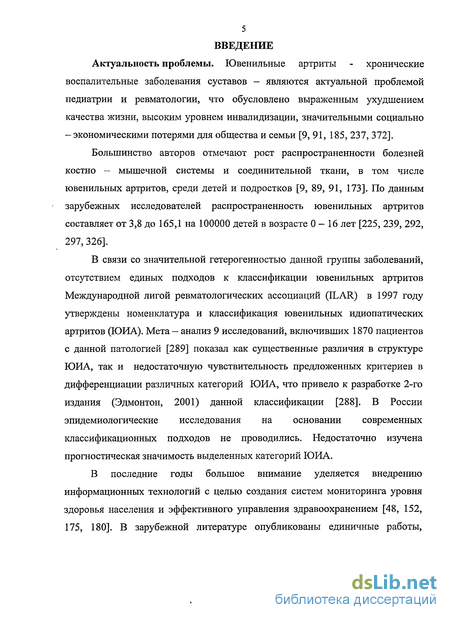 5

ВВЕДЕНИЕ

Актуальность проблемы. Ювенильные артриты - хронические воспалительные заболевания суставов – являются актуальной проблемой педиатрии и ревматологии, что обусловлено выраженным ухудшением качества жизни, высоким уровнем инвалидизации, значительными социально – экономическими потерями для общества и семьи [9, 91, 185, 237, 372].

Большинство авторов отмечают рост распространенности болезней костно – мышечной системы и соединительной ткани, в том числе ювенильных артритов, среди детей и подростков [9, 89, 91, 173]. По данным зарубежных исследователей распространенность ювенильных артритов составляет от 3,8 до 165,1 на 100000 детей в возрасте 0 – 16 лет [225, 239, 292, 297, 326].

В связи со значительной гетерогенностью данной группы заболеваний, отсутствием единых подходов к классификации ювенильных артритов Международной лигой ревматологических ассоциаций (ILAR) в 1997 году утверждены номенклатура и классификация ювенильных идиопатических артритов (ЮИА). Мета – анализ 9 исследований, включивших 1870 пациентов с данной патологией [289] показал как существенные различия в структуре ЮИА, так и недостаточную чувствительность предложенных критериев в дифференциации различных категорий ЮИА, что привело к разработке 2-го издания (Эдмонтон, 2001) данной классификации [288]. В России эпидемиологические исследования на основании современных классификационных подходов не проводились. Недостаточно изучена прогностическая значимость выделенных категорий ЮИА.

В последние годы большое внимание уделяется внедрению информационных технологий с целью создания систем мониторинга уровня здоровья населения и эффективного управления здравоохранением [48, 152, 175, 180]. В зарубежной литературе опубликованы единичные работы,

dsLib.net
библиотека диссертаций